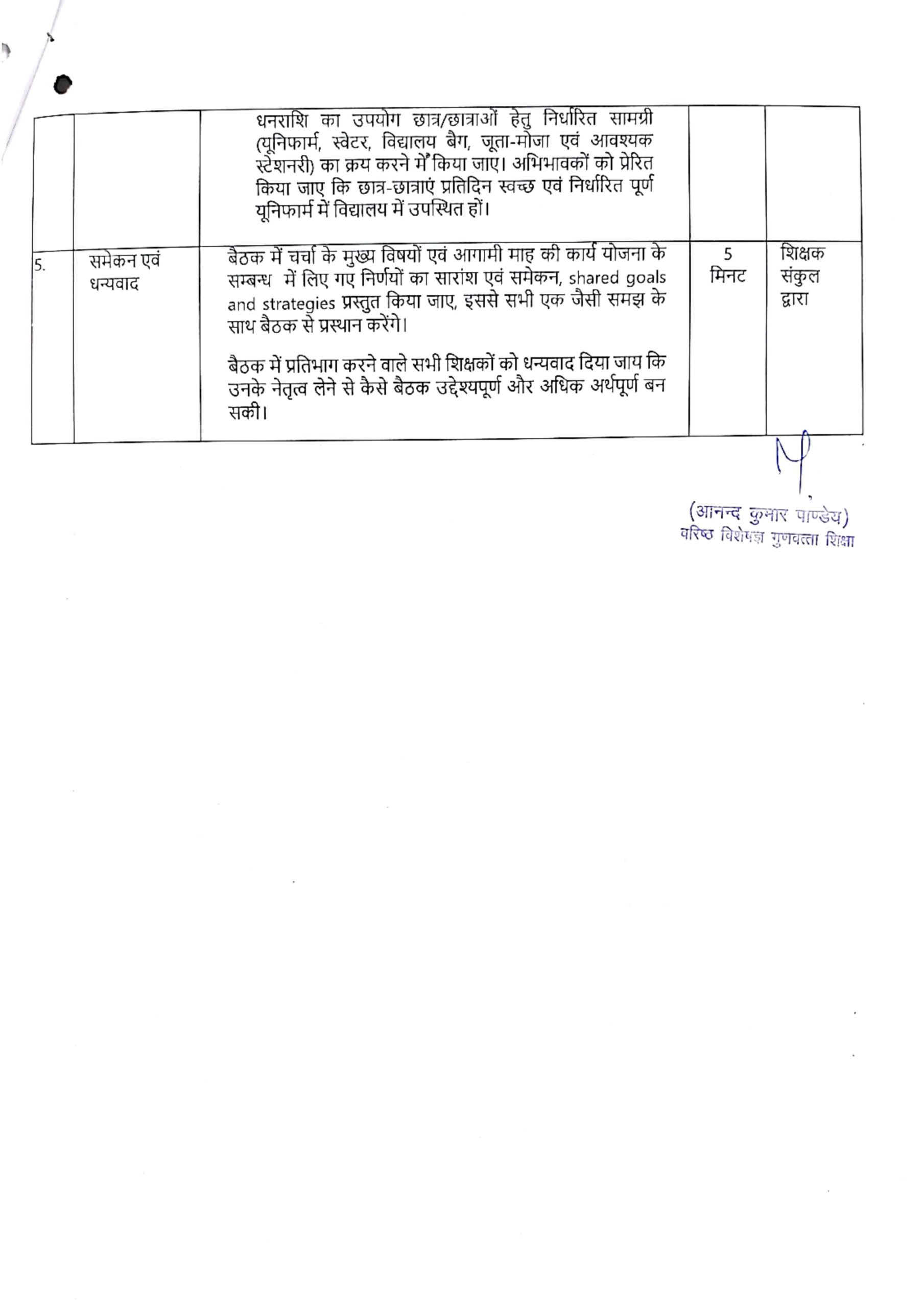 |  |  | धनराशि का उपयोग छात्र/छात्राओं हेतु निर्धारित सामग्री (यूनिफार्म, स्वेटर, विद्यालय बैग, जूता-मोजा एवं आवश्यक स्टेशनरी) का क्रय करने में किया जाए। अभिभावकों को प्रेरित किया जाए कि छात्र-छात्राएं प्रतिदिन स्वच्छ एवं निर्धारित पूर्ण यूनिफार्म में विद्यालय में उपस्थित हों। |  |  |
|---|---|---|---|---|
| 5. | समेकन एवं धन्यवाद | बैठक में चर्चा के मुख्य विषयों एवं आगामी माह की कार्य योजना के सम्बन्ध में लिए गए निर्णयों का सारांश एवं समेकन, shared goals and strategies प्रस्तुत किया जाए, इससे सभी एक जैसी समझ के साथ बैठक से प्रस्थान करेंगे। बैठक में प्रतिभाग करने वाले सभी शिक्षकों को धन्यवाद दिया जाय कि उनके नेतृत्व लेने से कैसे बैठक उद्देश्यपूर्ण और अधिक अर्थपूर्ण बन सकी। | 5 मिनट | शिक्षक संकुल द्वारा |

(आनन्द कुमार पाण्डेय)
वरिष्ठ विशेषज्ञ गुणवत्ता शिक्षा